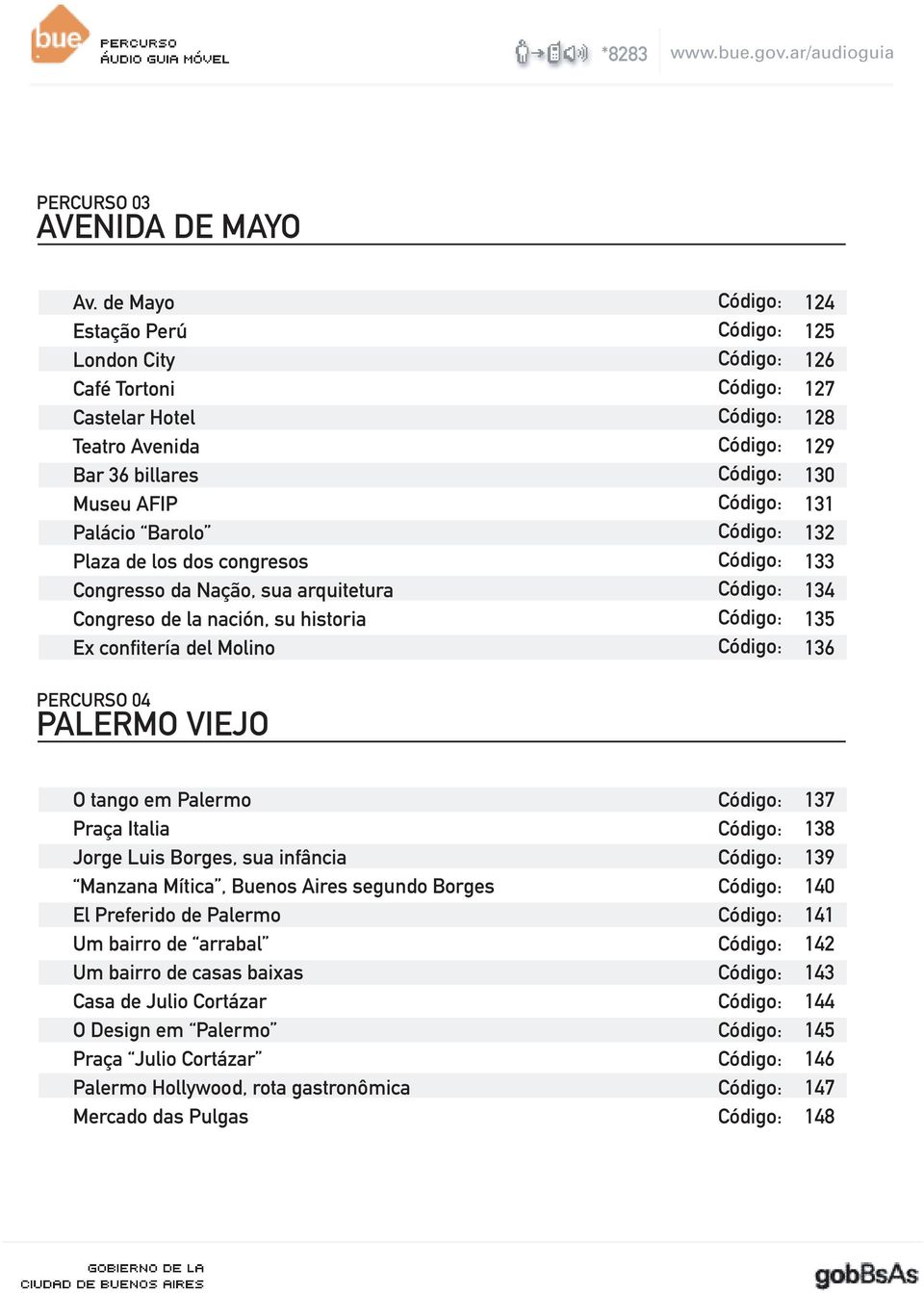 bue
PERCURSO
ÁUDIO GUIA MÓVEL

*8283 www.bue.gov.ar/audioguia

PERCURSO 03
AVENIDA DE MAYO

| | | |
|---|---|---|
| Av. de Mayo | Código: | 124 |
| Estação Perú | Código: | 125 |
| London City | Código: | 126 |
| Café Tortoni | Código: | 127 |
| Castelar Hotel | Código: | 128 |
| Teatro Avenida | Código: | 129 |
| Bar 36 billares | Código: | 130 |
| Museu AFIP | Código: | 131 |
| Palácio “Barolo” | Código: | 132 |
| Plaza de los dos congresos | Código: | 133 |
| Congresso da Nação, sua arquitetura | Código: | 134 |
| Congreso de la nación, su historia | Código: | 135 |
| Ex confitería del Molino | Código: | 136 |

PERCURSO 04
PALERMO VIEJO

| | | |
|---|---|---|
| O tango em Palermo | Código: | 137 |
| Praça Italia | Código: | 138 |
| Jorge Luis Borges, sua infância | Código: | 139 |
| “Manzana Mítica”, Buenos Aires segundo Borges | Código: | 140 |
| El Preferido de Palermo | Código: | 141 |
| Um bairro de “arrabal” | Código: | 142 |
| Um bairro de casas baixas | Código: | 143 |
| Casa de Julio Cortázar | Código: | 144 |
| O Design em “Palermo” | Código: | 145 |
| Praça “Julio Cortázar” | Código: | 146 |
| Palermo Hollywood, rota gastronômica | Código: | 147 |
| Mercado das Pulgas | Código: | 148 |

GOBIERNO DE LA
CIUDAD DE BUENOS AIRES

gobBsAs